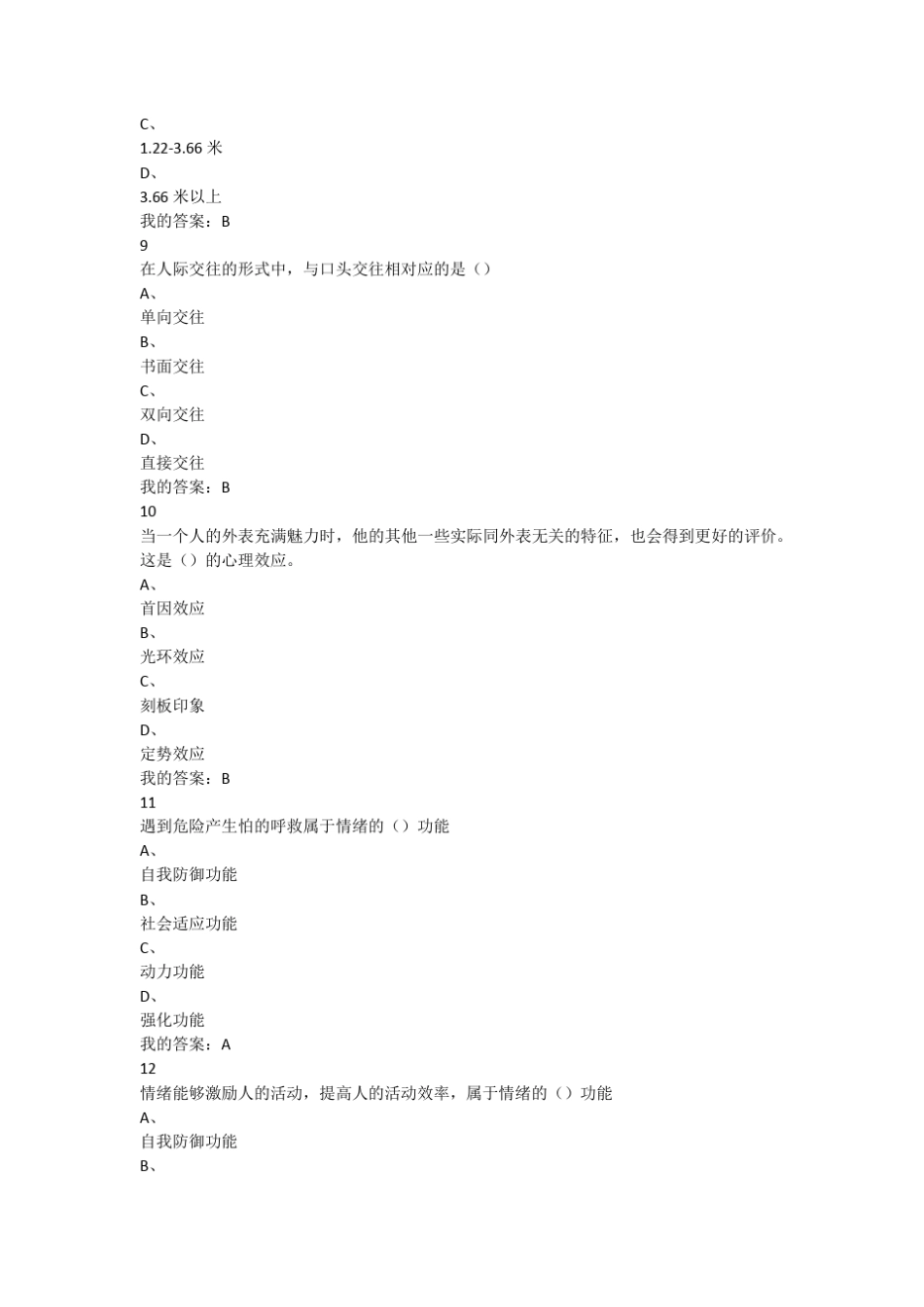 C、
1.22-3.66 米
D、
3.66 米以上
我的答案：B
9
在人际交往的形式中，与口头交往相对应的是（）
A、
单向交往
B、
书面交往
C、
双向交往
D、
直接交往
我的答案：B
10
当一个人的外表充满魅力时，他的其他一些实际同外表无关的特征，也会得到更好的评价。这是（）的心理效应。
A、
首因效应
B、
光环效应
C、
刻板印象
D、
定势效应
我的答案：B
11
遇到危险产生怕的呼救属于情绪的（）功能
A、
自我防御功能
B、
社会适应功能
C、
动力功能
D、
强化功能
我的答案：A
12
情绪能够激励人的活动，提高人的活动效率，属于情绪的（）功能
A、
自我防御功能
B、